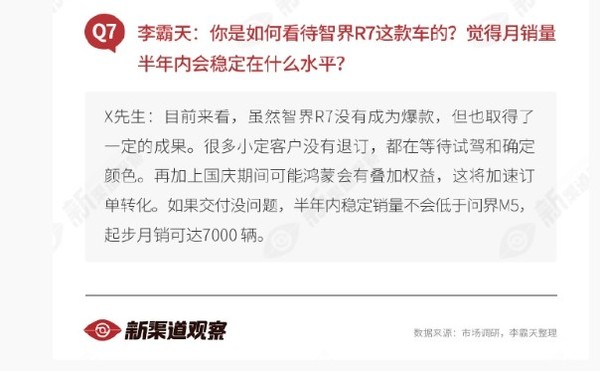 Q7 李霸天：你是如何看待智界R7这款车的？觉得月销量半年内会稳定在什么水平？

X先生：目前来看，虽然智界R7没有成为爆款，但也取得了一定的成果。很多小定客户没有退订，都在等待试驾和确定颜色。再加上国庆期间可能鸿蒙会有叠加权益，这将加速订单转化。如果交付没问题，半年内稳定销量不会低于问界M5，起步月销可达7000 辆。

新渠道观察

数据来源：市场调研，李霸天整理